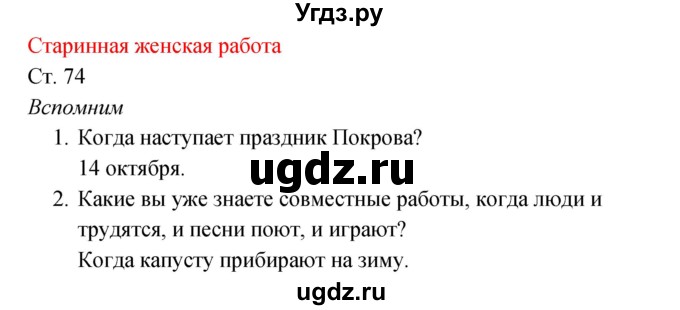 Угдз.ру

Старинная женская работа

Ст. 74

Вспомним

1. Когда наступает праздник Покрова?
14 октября.

ugdz.ru

2. Какие вы уже знаете совместные работы, когда люди и трудятся, и песни поют, и играют?
Когда капусту прибирают на зиму.

ugdz.ru